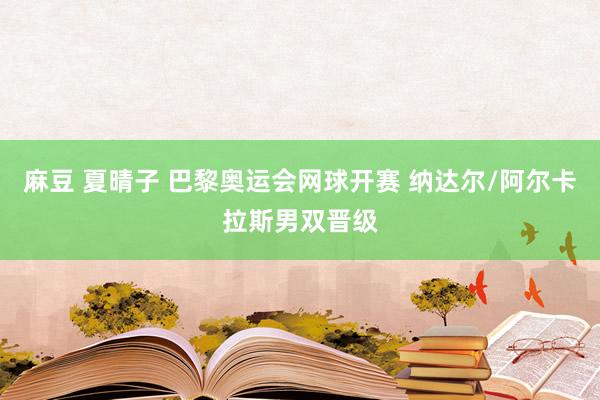 麻豆 夏晴子 巴黎奥运会网球开赛 纳达尔/阿尔卡拉斯男双晋级